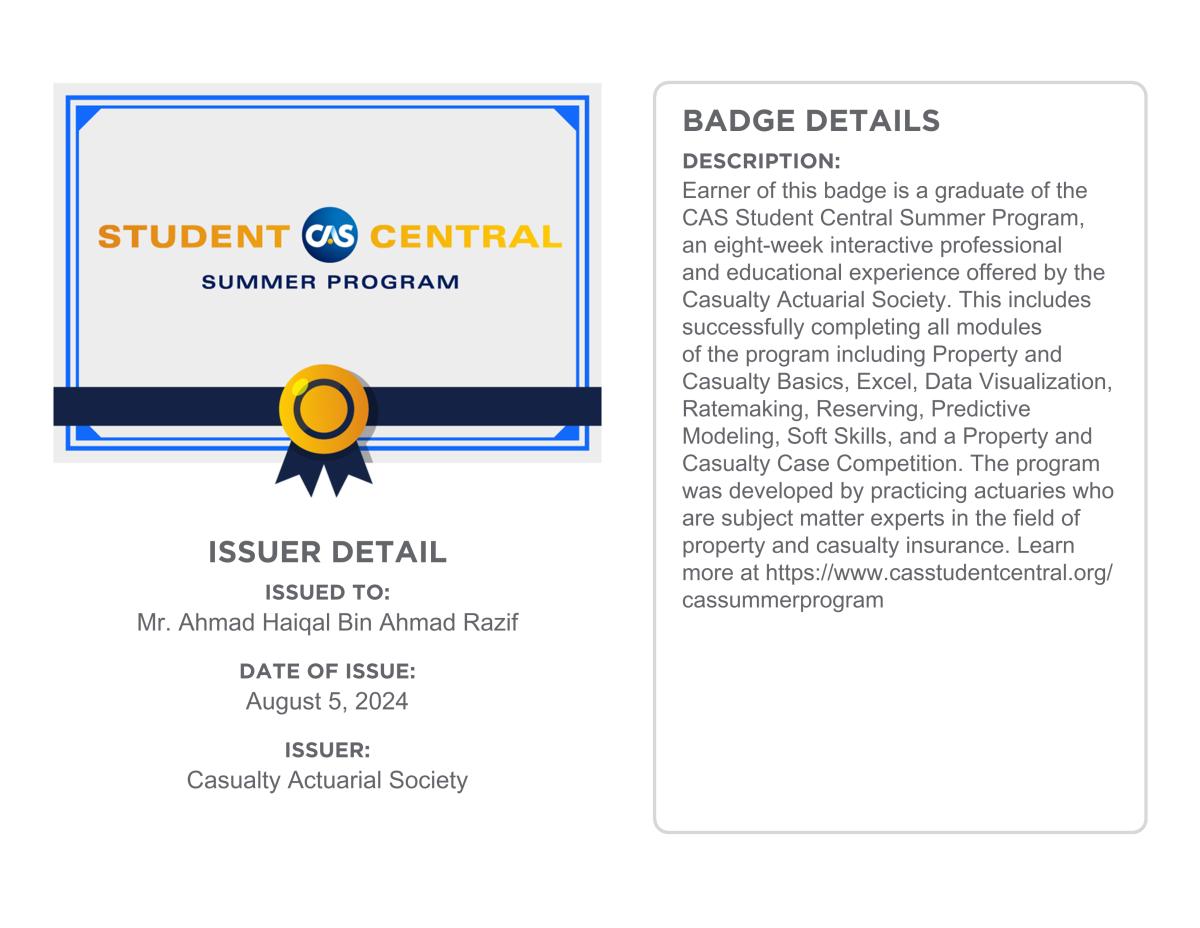 STUDENT CAS CENTRAL
SUMMER PROGRAM

ISSUER DETAIL
ISSUED TO:
Mr. Ahmad Haiqal Bin Ahmad Razif
DATE OF ISSUE:
August 5, 2024
ISSUER:
Casualty Actuarial Society

BADGE DETAILS
DESCRIPTION:
Earner of this badge is a graduate of the CAS Student Central Summer Program, an eight-week interactive professional and educational experience offered by the Casualty Actuarial Society. This includes successfully completing all modules of the program including Property and Casualty Basics, Excel, Data Visualization, Ratemaking, Reserving, Predictive Modeling, Soft Skills, and a Property and Casualty Case Competition. The program was developed by practicing actuaries who are subject matter experts in the field of property and casualty insurance. Learn more at https://www.casstudentcentral.org/cassummerprogram